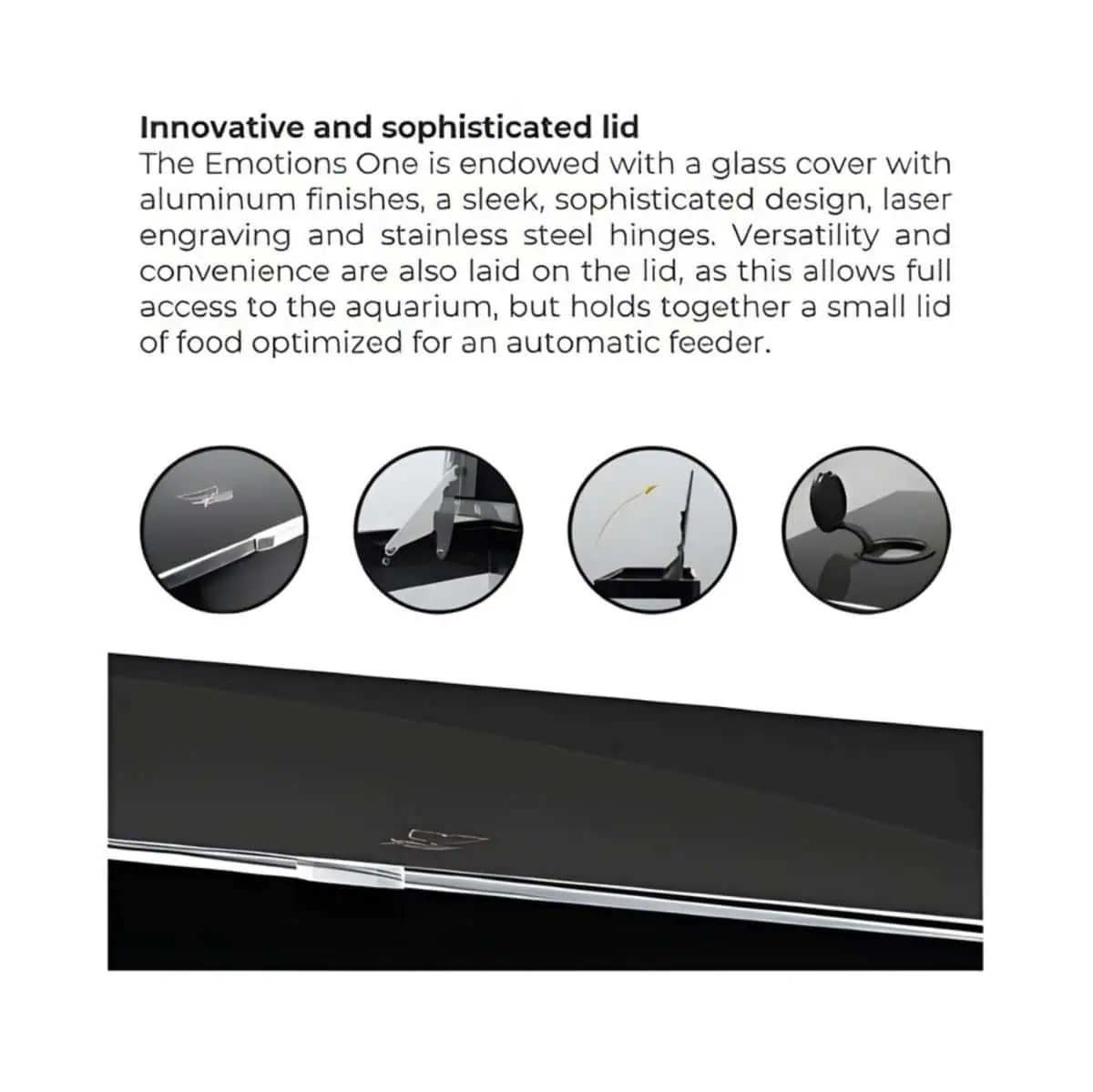 Innovative and sophisticated lid

The Emotions One is endowed with a glass cover with aluminum finishes, a sleek, sophisticated design, laser engraving and stainless steel hinges. Versatility and convenience are also laid on the lid, as this allows full access to the aquarium, but holds together a small lid of food optimized for an automatic feeder.